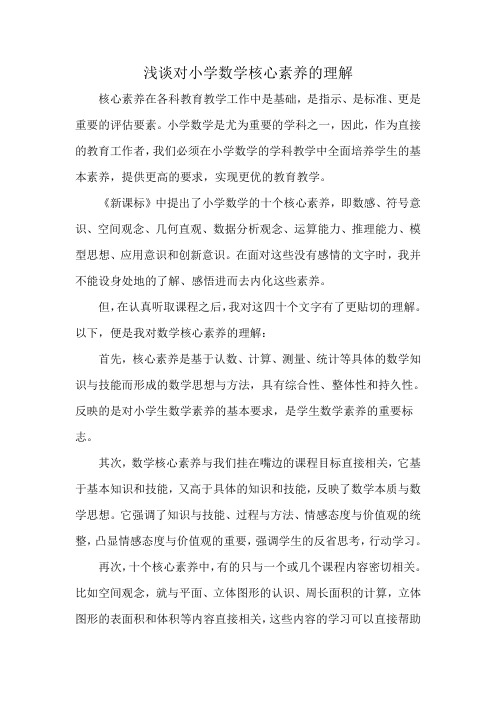 浅谈对小学数学核心素养的理解

核心素养在各科教育教学工作中是基础，是指示、是标准、更是重要的评估要素。小学数学是尤为重要的学科之一，因此，作为直接的教育工作者，我们必须在小学数学的学科教学中全面培养学生的基本素养，提供更高的要求，实现更优的教育教学。

《新课标》中提出了小学数学的十个核心素养，即数感、符号意识、空间观念、几何直观、数据分析观念、运算能力、推理能力、模型思想、应用意识和创新意识。在面对这些没有感情的文字时，我并不能设身处地的了解、感悟进而去内化这些素养。

但，在认真听取课程之后，我对这四十个文字有了更贴切的理解。以下，便是我对数学核心素养的理解：

首先，核心素养是基于认数、计算、测量、统计等具体的数学知识与技能而形成的数学思想与方法，具有综合性、整体性和持久性。反映的是对小学生数学素养的基本要求，是学生数学素养的重要标志。

其次，数学核心素养与我们挂在嘴边的课程目标直接相关，它基于基本知识和技能，又高于具体的知识和技能，反映了数学本质与数学思想。它强调了知识与技能、过程与方法、情感态度与价值观的统整，凸显情感态度与价值观的重要，强调学生的反省思考，行动学习。

再次，十个核心素养中，有的只与一个或几个课程内容密切相关。比如空间观念，就与平面、立体图形的认识、周长面积的计算，立体图形的表面积和体积等内容直接相关，这些内容的学习可以直接帮助